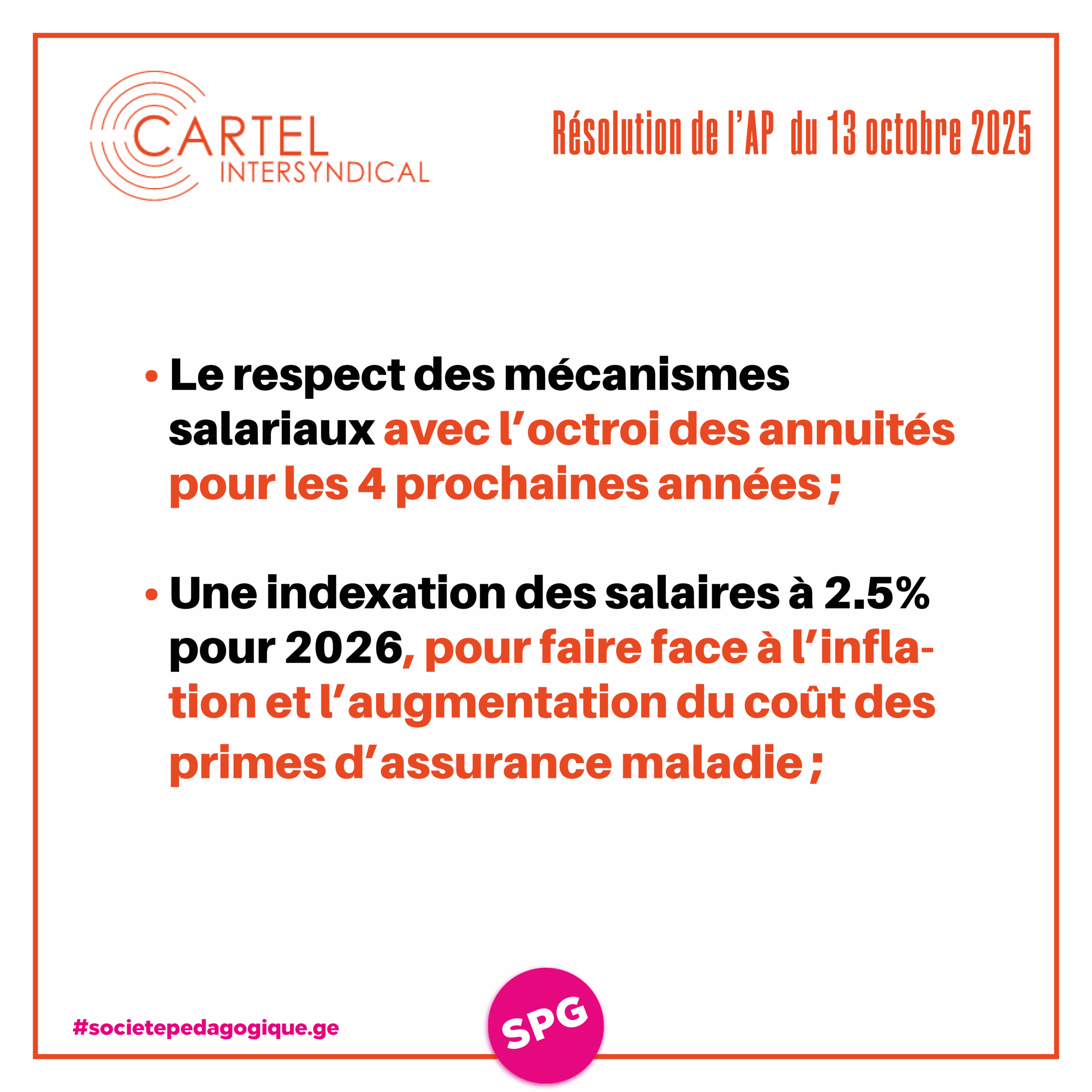 CARTEL
INTERSYNDICAL

Résolution de l'AP du 13 octobre 2025

• Le respect des mécanismes salariaux avec l'octroi des annuités pour les 4 prochaines années ;

• Une indexation des salaires à 2.5% pour 2026, pour faire face à l'inflation et l'augmentation du coût des primes d'assurance maladie ;

#societepedagogique.ge

SPG